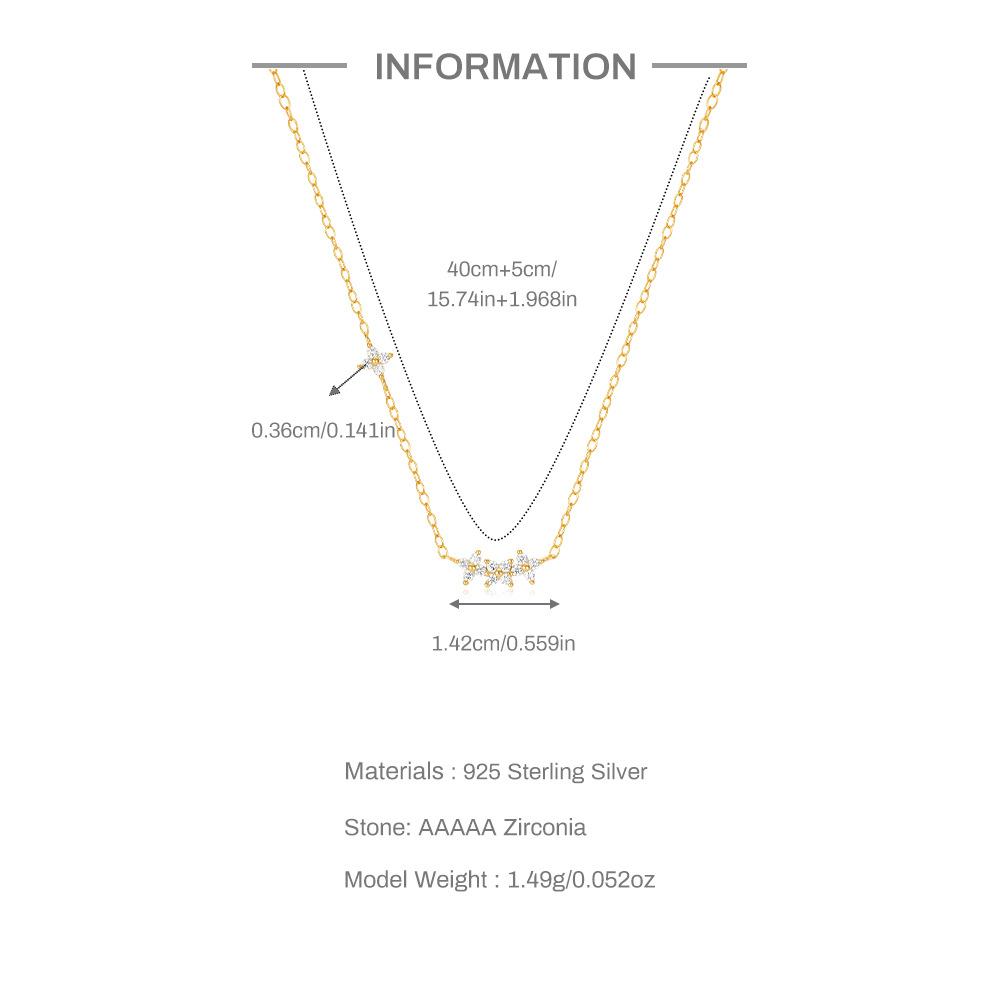 INFORMATION

40cm+5cm/
15.74in+1.968in

0.36cm/0.141in

1.42cm/0.559in

Materials : 925 Sterling Silver

Stone: AAAAA Zirconia

Model Weight : 1.49g/0.052oz